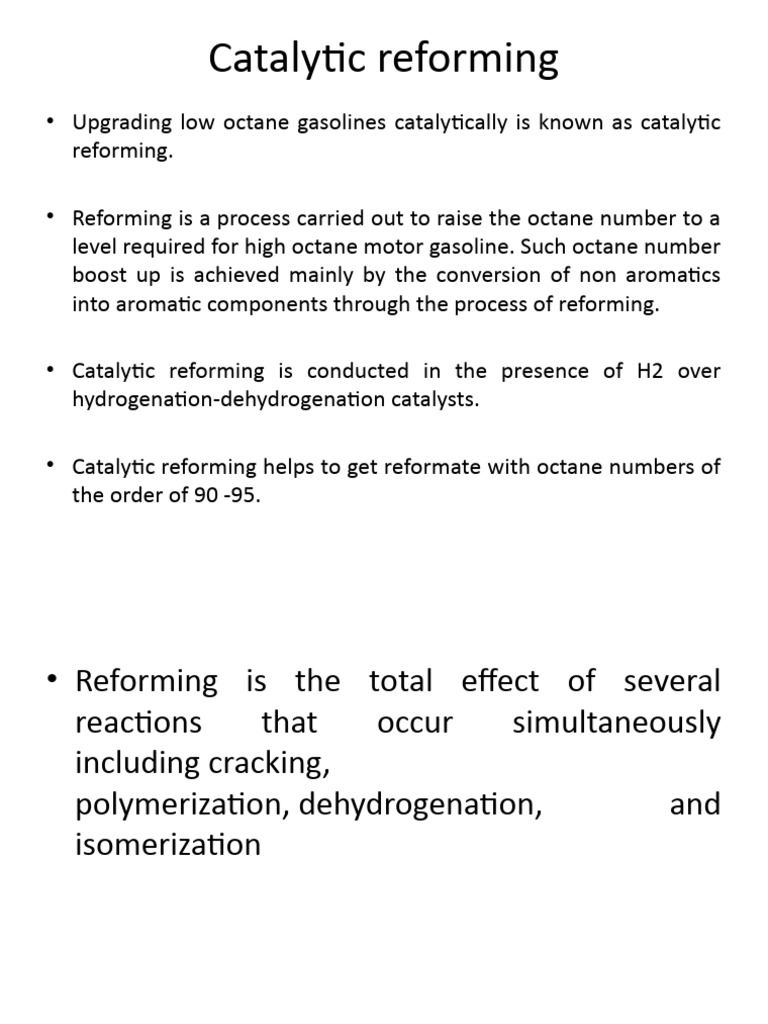 Catalytic reforming

• Upgrading low octane gasolines catalytically is known as catalytic reforming.

• Reforming is a process carried out to raise the octane number to a level required for high octane motor gasoline. Such octane number boost up is achieved mainly by the conversion of non aromatics into aromatic components through the process of reforming.

• Catalytic reforming is conducted in the presence of H2 over hydrogenation-dehydrogenation catalysts.

• Catalytic reforming helps to get reformate with octane numbers of the order of 90 -95.

• Reforming is the total effect of several reactions that occur simultaneously including cracking,
polymerization, dehydrogenation, and isomerization